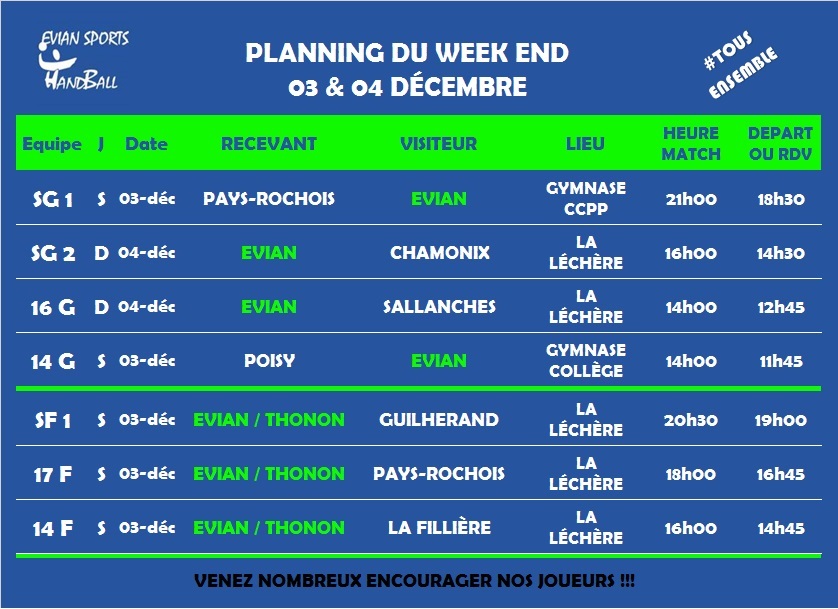 EVIAN SPORTS
HANDBALL

PLANNING DU WEEK END
03 & 04 DÉCEMBRE

#TOUS ENSEMBLE

| Equipe | J | Date | RECEVANT | VISITEUR | LIEU | HEURE MATCH | DEPART OU RDV |
|---|---|---|---|---|---|---|---|
| SG 1 | S | 03-déc | PAYS-ROCHOIS | EVIAN | GYMNASE CCPP | 21h00 | 18h30 |
| SG 2 | D | 04-déc | EVIAN | CHAMONIX | LA LÉCHÈRE | 16h00 | 14h30 |
| 16 G | D | 04-déc | EVIAN | SALLANCHES | LA LÉCHÈRE | 14h00 | 12h45 |
| 14 G | S | 03-déc | POISY | EVIAN | GYMNASE COLLÈGE | 14h00 | 11h45 |
| SF 1 | S | 03-déc | EVIAN / THONON | GUILHERAND | LA LÉCHÈRE | 20h30 | 19h00 |
| 17 F | S | 03-déc | EVIAN / THONON | PAYS-ROCHOIS | LA LÉCHÈRE | 18h00 | 16h45 |
| 14 F | S | 03-déc | EVIAN / THONON | LA FILLIÈRE | LA LÉCHÈRE | 16h00 | 14h45 |

VENEZ NOMBREUX ENCOURAGER NOS JOUEURS !!!